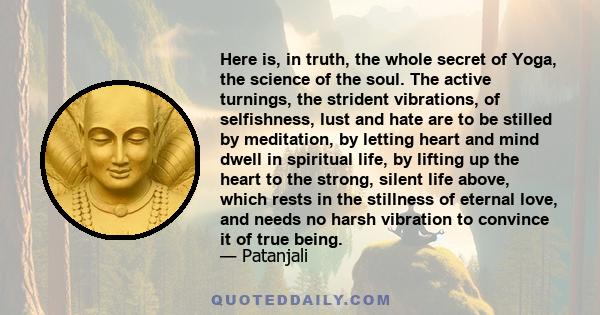 Here is, in truth, the whole secret of Yoga, the science of the soul. The active turnings, the strident vibrations, of selfishness, lust and hate are to be stilled by meditation, by letting heart and mind dwell in spiritual life, by lifting up the heart to the strong, silent life above, which rests in the stillness of eternal love, and needs no harsh vibration to convince it of true being.
— Patanjali

QUOTEDDAILY.COM